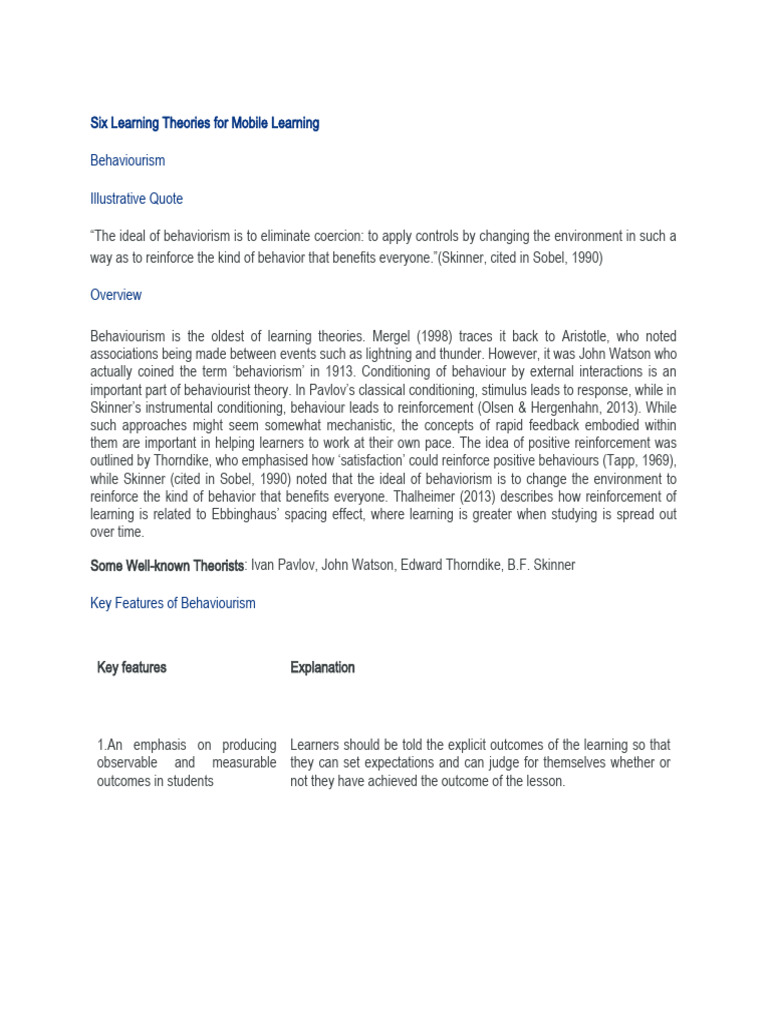 Six Learning Theories for Mobile Learning

Behaviourism

Illustrative Quote

“The ideal of behaviorism is to eliminate coercion: to apply controls by changing the environment in such a way as to reinforce the kind of behavior that benefits everyone.”(Skinner, cited in Sobel, 1990)

Overview

Behaviourism is the oldest of learning theories. Mergel (1998) traces it back to Aristotle, who noted associations being made between events such as lightning and thunder. However, it was John Watson who actually coined the term ‘behaviorism’ in 1913. Conditioning of behaviour by external interactions is an important part of behaviourist theory. In Pavlov’s classical conditioning, stimulus leads to response, while in Skinner’s instrumental conditioning, behaviour leads to reinforcement (Olsen & Hergenhahn, 2013). While such approaches might seem somewhat mechanistic, the concepts of rapid feedback embodied within them are important in helping learners to work at their own pace. The idea of positive reinforcement was outlined by Thorndike, who emphasised how ‘satisfaction’ could reinforce positive behaviours (Tapp, 1969), while Skinner (cited in Sobel, 1990) noted that the ideal of behaviorism is to change the environment to reinforce the kind of behavior that benefits everyone. Thalheimer (2013) describes how reinforcement of learning is related to Ebbinghaus’ spacing effect, where learning is greater when studying is spread out over time.

Some Well-known Theorists: Ivan Pavlov, John Watson, Edward Thorndike, B.F. Skinner

Key Features of Behaviourism

| Key features | Explanation |
|---|---|
| 1.An emphasis on producing observable and measurable outcomes in students | Learners should be told the explicit outcomes of the learning so that they can set expectations and can judge for themselves whether or not they have achieved the outcome of the lesson. |